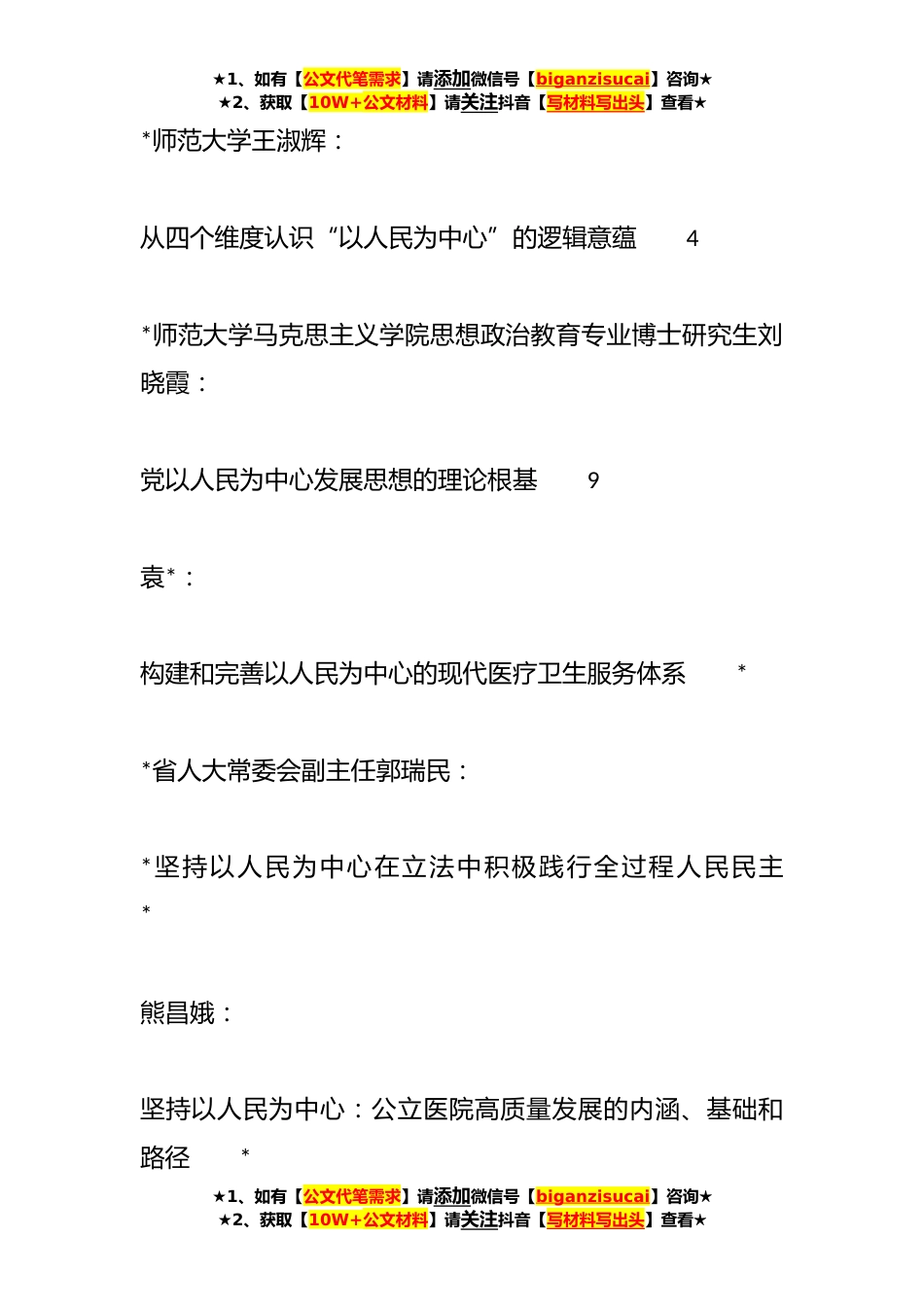 ★1、如有【公文代笔需求】请添加微信号【biganzisucai】咨询★
★2、获取【10W+公文材料】请关注抖音【写材料写出头】查看★

*师范大学王淑辉：

从四个维度认识“以人民为中心”的逻辑意蕴 4

*师范大学马克思主义学院思想政治教育专业博士研究生刘晓霞：

党以人民为中心发展思想的理论根基 9

袁*：

构建和完善以人民为中心的现代医疗卫生服务体系 *

*省人大常委会副主任郭瑞民：

*坚持以人民为中心在立法中积极践行全过程人民民主 *

熊昌娥：

坚持以人民为中心：公立医院高质量发展的内涵、基础和路径 *

★1、如有【公文代笔需求】请添加微信号【biganzisucai】咨询★
★2、获取【10W+公文材料】请关注抖音【写材料写出头】查看★